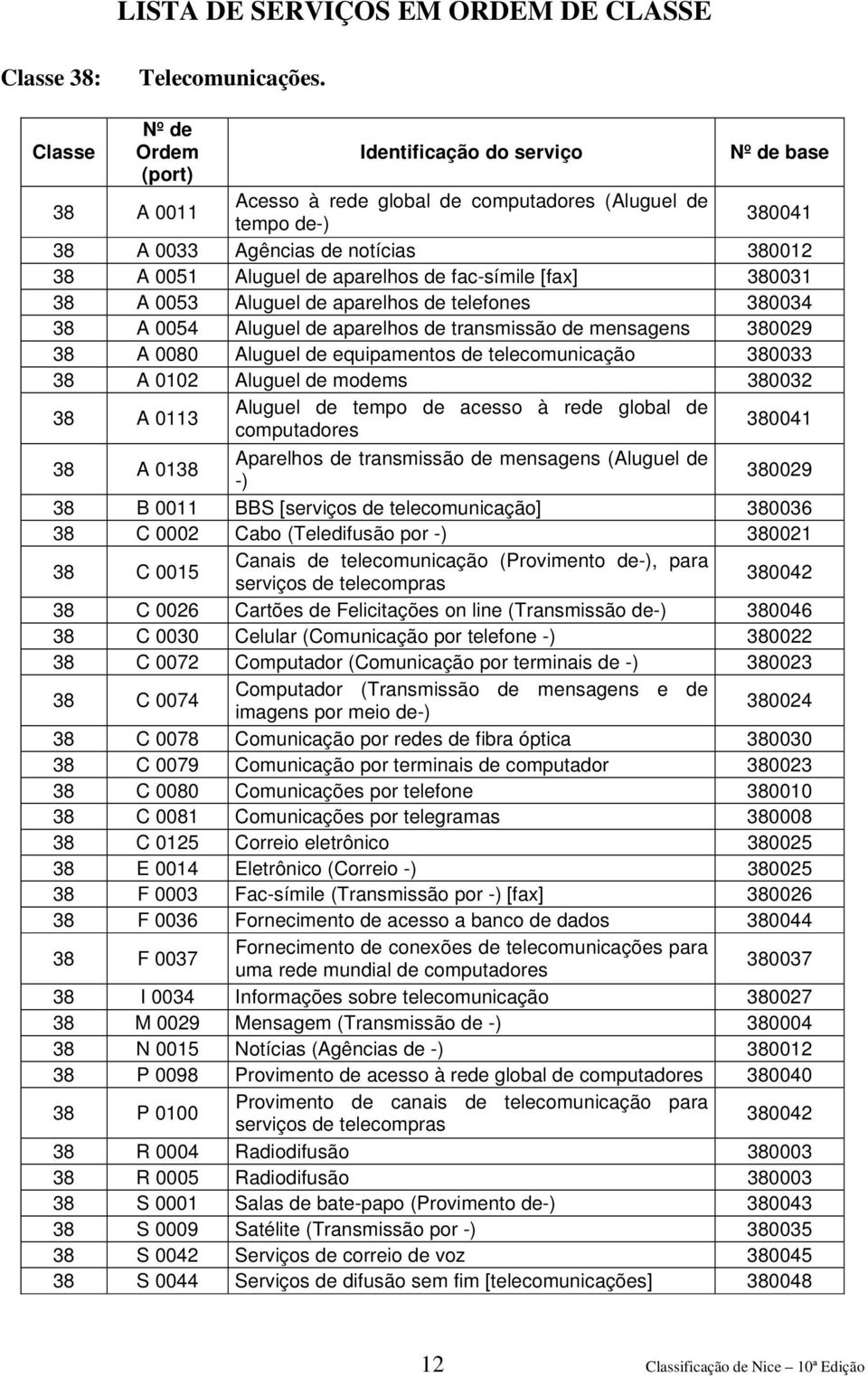 LISTA DE SERVIÇOS EM ORDEM DE CLASSE

Classe 38: Telecomunicações.

| Classe | Nº de Ordem (port) | Identificação do serviço | Nº de base |
|---|---|---|---|
| 38 | A 0011 | Acesso à rede global de computadores (Aluguel de tempo de-) | 380041 |
| 38 | A 0033 | Agências de notícias | 380012 |
| 38 | A 0051 | Aluguel de aparelhos de fac-símile [fax] | 380031 |
| 38 | A 0053 | Aluguel de aparelhos de telefones | 380034 |
| 38 | A 0054 | Aluguel de aparelhos de transmissão de mensagens | 380029 |
| 38 | A 0080 | Aluguel de equipamentos de telecomunicação | 380033 |
| 38 | A 0102 | Aluguel de modems | 380032 |
| 38 | A 0113 | Aluguel de tempo de acesso à rede global de computadores | 380041 |
| 38 | A 0138 | Aparelhos de transmissão de mensagens (Aluguel de -) | 380029 |
| 38 | B 0011 | BBS [serviços de telecomunicação] | 380036 |
| 38 | C 0002 | Cabo (Teledifusão por -) | 380021 |
| 38 | C 0015 | Canais de telecomunicação (Provimento de-), para serviços de telecompras | 380042 |
| 38 | C 0026 | Cartões de Felicitações on line (Transmissão de-) | 380046 |
| 38 | C 0030 | Celular (Comunicação por telefone -) | 380022 |
| 38 | C 0072 | Computador (Comunicação por terminais de -) | 380023 |
| 38 | C 0074 | Computador (Transmissão de mensagens e de imagens por meio de-) | 380024 |
| 38 | C 0078 | Comunicação por redes de fibra óptica | 380030 |
| 38 | C 0079 | Comunicação por terminais de computador | 380023 |
| 38 | C 0080 | Comunicações por telefone | 380010 |
| 38 | C 0081 | Comunicações por telegramas | 380008 |
| 38 | C 0125 | Correio eletrônico | 380025 |
| 38 | E 0014 | Eletrônico (Correio -) | 380025 |
| 38 | F 0003 | Fac-símile (Transmissão por -) [fax] | 380026 |
| 38 | F 0036 | Fornecimento de acesso a banco de dados | 380044 |
| 38 | F 0037 | Fornecimento de conexões de telecomunicações para uma rede mundial de computadores | 380037 |
| 38 | I 0034 | Informações sobre telecomunicação | 380027 |
| 38 | M 0029 | Mensagem (Transmissão de -) | 380004 |
| 38 | N 0015 | Notícias (Agências de -) | 380012 |
| 38 | P 0098 | Provimento de acesso à rede global de computadores | 380040 |
| 38 | P 0100 | Provimento de canais de telecomunicação para serviços de telecompras | 380042 |
| 38 | R 0004 | Radiodifusão | 380003 |
| 38 | R 0005 | Radiodifusão | 380003 |
| 38 | S 0001 | Salas de bate-papo (Provimento de-) | 380043 |
| 38 | S 0009 | Satélite (Transmissão por -) | 380035 |
| 38 | S 0042 | Serviços de correio de voz | 380045 |
| 38 | S 0044 | Serviços de difusão sem fim [telecomunicações] | 380048 |

12 Classificação de Nice — 10ª Edição